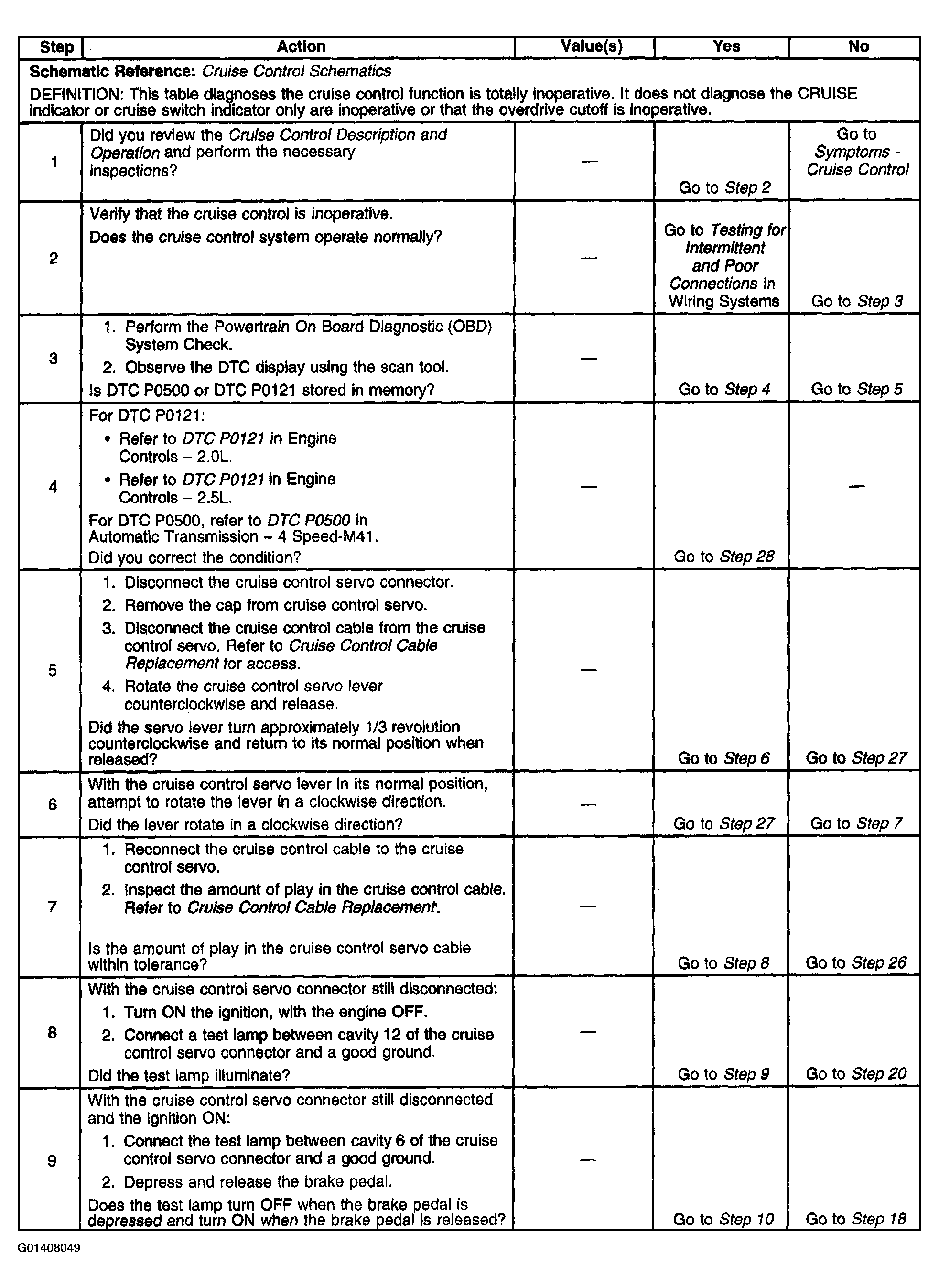 | Step | Action | Value(s) | Yes | No |
|---|---|---|---|---|
| Schematic Reference: Cruise Control Schematics DEFINITION: This table diagnoses the cruise control function is totally inoperative. It does not diagnose the CRUISE indicator or cruise switch indicator only are inoperative or that the overdrive cutoff is inoperative. | | | | |
| 1 | Did you review the Cruise Control Description and Operation and perform the necessary inspections? | — | Go to Step 2 | Go to Symptoms - Cruise Control |
| 2 | Verify that the cruise control is inoperative. Does the cruise control system operate normally? | — | Go to Testing for Intermittent and Poor Connections in Wiring Systems | Go to Step 3 |
| 3 | 1. Perform the Powertrain On Board Diagnostic (OBD) System Check. 2. Observe the DTC display using the scan tool. Is DTC P0500 or DTC P0121 stored in memory? | — | Go to Step 4 | Go to Step 5 |
| 4 | For DTC P0121: • Refer to DTC P0121 in Engine Controls – 2.0L. • Refer to DTC P0121 in Engine Controls – 2.5L. For DTC P0500, refer to DTC P0500 in Automatic Transmission – 4 Speed-M41. Did you correct the condition? | — | Go to Step 28 | — |
| 5 | 1. Disconnect the cruise control servo connector. 2. Remove the cap from cruise control servo. 3. Disconnect the cruise control cable from the cruise control servo. Refer to Cruise Control Cable Replacement for access. 4. Rotate the cruise control servo lever counterclockwise and release. Did the servo lever turn approximately 1/3 revolution counterclockwise and return to its normal position when released? | — | Go to Step 6 | Go to Step 27 |
| 6 | With the cruise control servo lever in its normal position, attempt to rotate the lever in a clockwise direction. Did the lever rotate in a clockwise direction? | — | Go to Step 27 | Go to Step 7 |
| 7 | 1. Reconnect the cruise control cable to the cruise control servo. 2. Inspect the amount of play in the cruise control cable. Refer to Cruise Control Cable Replacement. Is the amount of play in the cruise control servo cable within tolerance? | — | Go to Step 8 | Go to Step 26 |
| 8 | With the cruise control servo connector still disconnected: 1. Turn ON the ignition, with the engine OFF. 2. Connect a test lamp between cavity 12 of the cruise control servo connector and a good ground. Did the test lamp illuminate? | — | Go to Step 9 | Go to Step 20 |
| 9 | With the cruise control servo connector still disconnected and the ignition ON: 1. Connect the test lamp between cavity 6 of the cruise control servo connector and a good ground. 2. Depress and release the brake pedal. Does the test lamp turn OFF when the brake pedal is depressed and turn ON when the brake pedal is released? | — | Go to Step 10 | Go to Step 18 |

G01408049